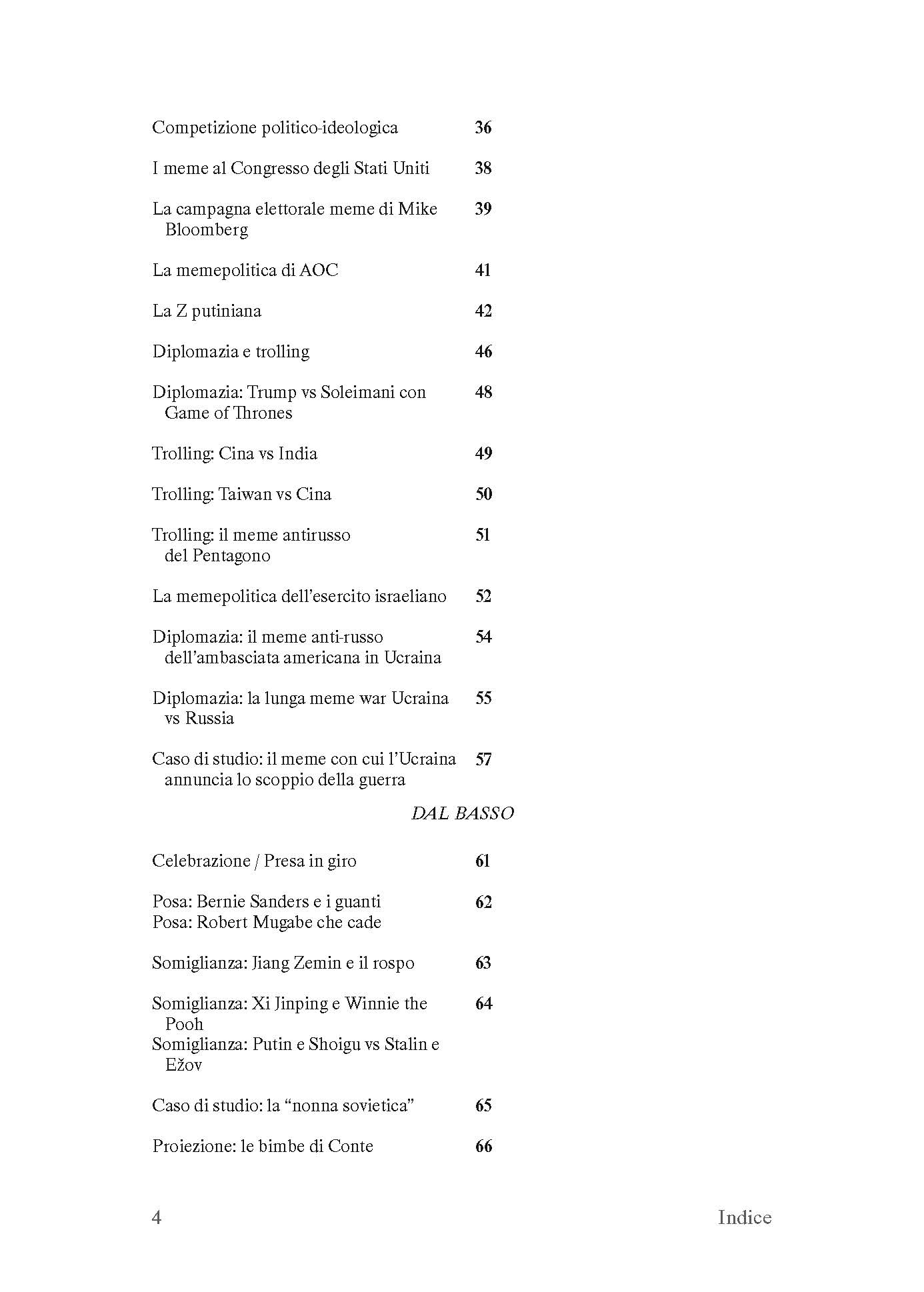 Competizione politico-ideologica 36

I meme al Congresso degli Stati Uniti 38

La campagna elettorale meme di Mike Bloomberg 39

La memepolitica di AOC 41

La Z putiniana 42

Diplomazia e trolling 46

Diplomazia: Trump vs Soleimani con Game of Thrones 48

Trolling: Cina vs India 49

Trolling: Taiwan vs Cina 50

Trolling: il meme antirusso del Pentagono 51

La memepolitica dell'esercito israeliano 52

Diplomazia: il meme anti-russo dell'ambasciata americana in Ucraina 54

Diplomazia: la lunga meme war Ucraina vs Russia 55

Caso di studio: il meme con cui l'Ucraina annuncia lo scoppio della guerra 57

DAL BASSO

Celebrazione / Presa in giro 61

Posa: Bernie Sanders e i guanti 62
Posa: Robert Mugabe che cade

Somiglianza: Jiang Zemin e il rospo 63

Somiglianza: Xi Jinping e Winnie the Pooh 64
Somiglianza: Putin e Shoigu vs Stalin e Ežov

Caso di studio: la "nonna sovietica" 65

Proiezione: le bimbe di Conte 66

4 Indice